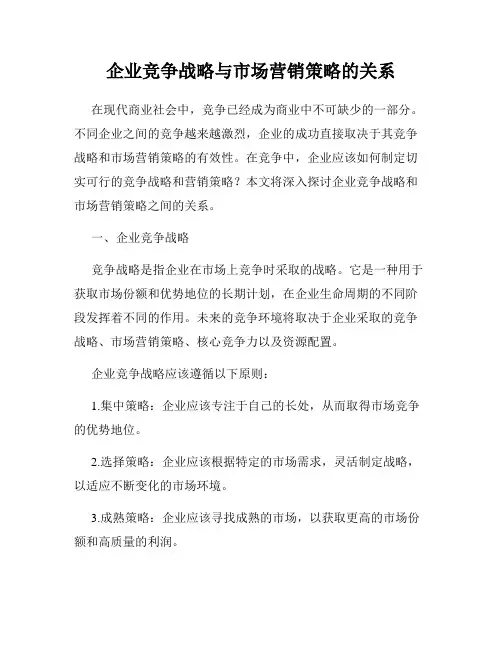 企业竞争战略与市场营销策略的关系

在现代商业社会中，竞争已经成为商业中不可缺少的一部分。不同企业之间的竞争越来越激烈，企业的成功直接取决于其竞争战略和市场营销策略的有效性。在竞争中，企业应该如何制定切实可行的竞争战略和营销策略？本文将深入探讨企业竞争战略和市场营销策略之间的关系。

一、企业竞争战略

竞争战略是指企业在市场上竞争时采取的战略。它是一种用于获取市场份额和优势地位的长期计划，在企业生命周期的不同阶段发挥着不同的作用。未来的竞争环境将取决于企业采取的竞争战略、市场营销策略、核心竞争力以及资源配置。

企业竞争战略应该遵循以下原则：

1.集中策略：企业应该专注于自己的长处，从而取得市场竞争的优势地位。

2.选择策略：企业应该根据特定的市场需求，灵活制定战略，以适应不断变化的市场环境。

3.成熟策略：企业应该寻找成熟的市场，以获取更高的市场份额和高质量的利润。